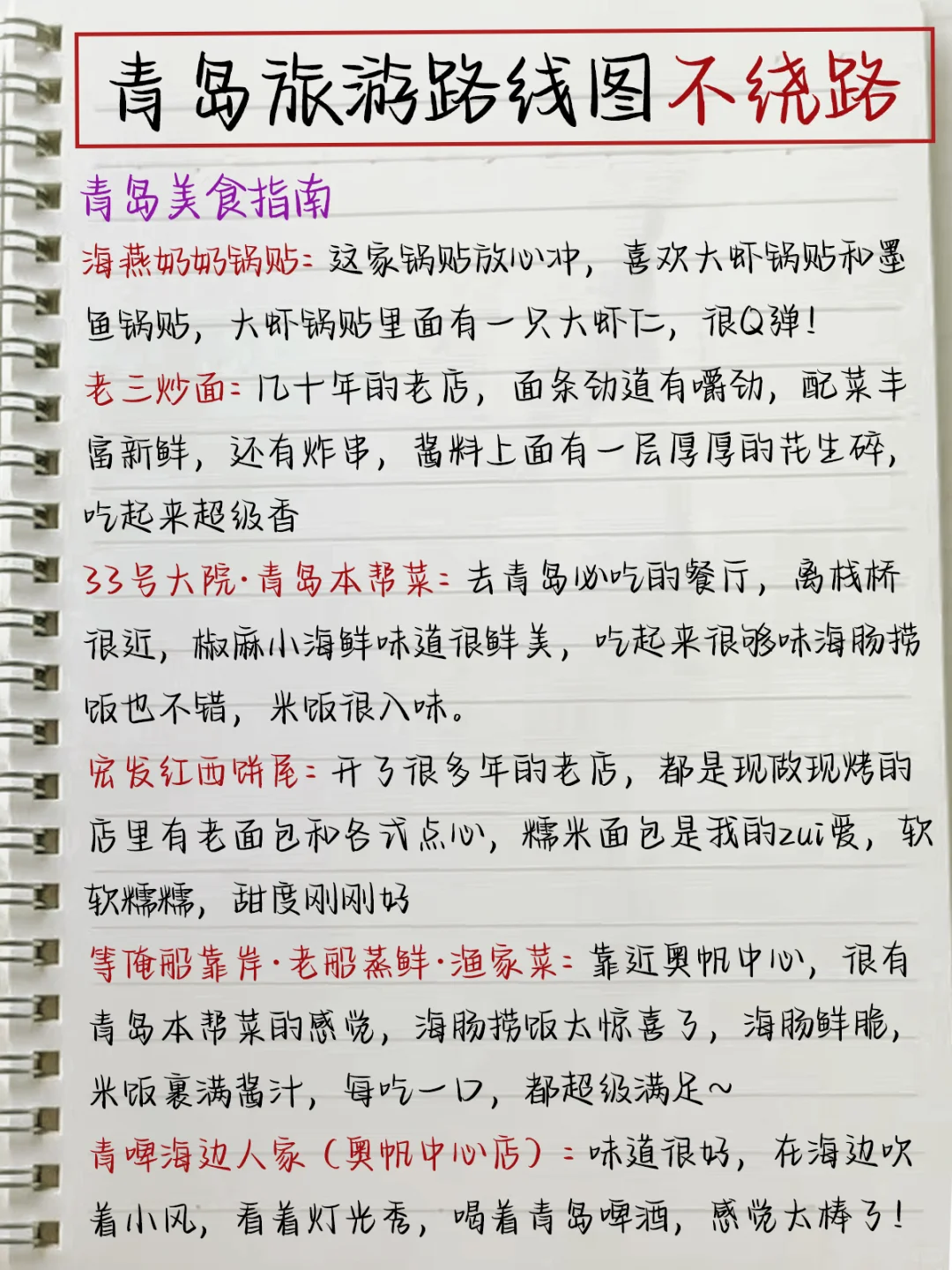 青岛旅游路线图不绕路

青岛美食指南

海燕奶奶锅贴：这家锅贴放心冲，喜欢大虾锅贴和墨鱼锅贴，大虾锅贴里面有一只大虾仁，很Q弹！

老三炒面：几十年的老店，面条劲道有嚼劲，配菜丰富新鲜，还有炸串，酱料上面有一层厚厚的花生碎，吃起来超级香

33号大院·青岛本帮菜：去青岛必吃的餐厅，离栈桥很近，椒麻小海鲜味道很鲜美，吃起来很够味海肠捞饭也不错，米饭很入味。

宏发红西饼屋：开了很多年的老店，都是现做现烤的店里有老面包和各式点心，糯米面包是我的zui爱，软软糯糯，甜度刚刚好

等俺船靠岸·老船蒸鲜·渔家菜：靠近奥帆中心，很有青岛本帮菜的感觉，海肠捞饭太惊喜了，海肠鲜脆，米饭裹满酱汁，每吃一口，都超级满足~

青啤海边人家（奥帆中心店）：味道很好，在海边吹着小风，看着灯光秀，喝着青岛啤酒，感觉太棒了！